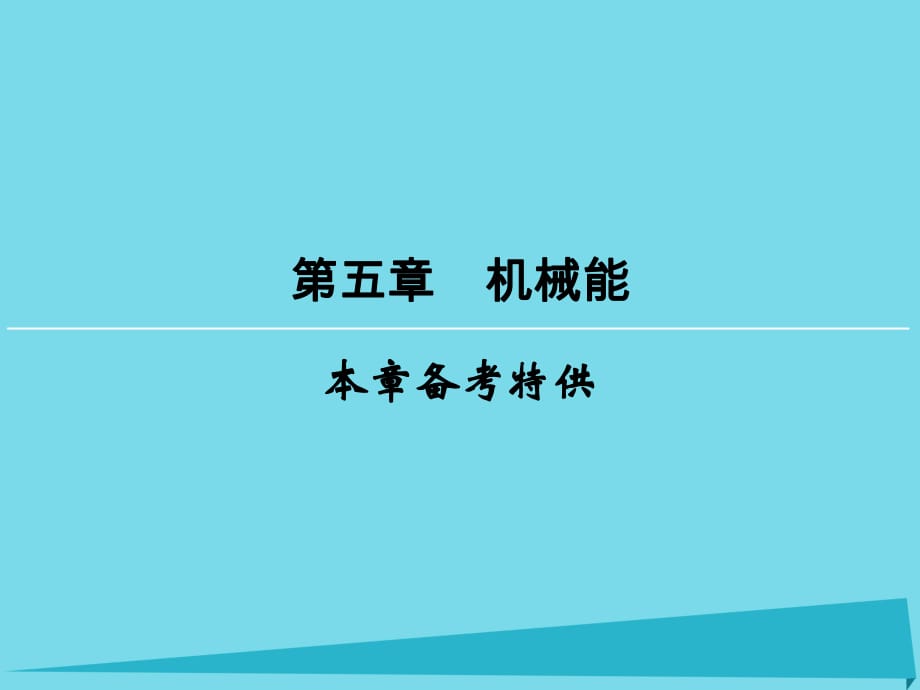 第五章　机械能

本章备考特供